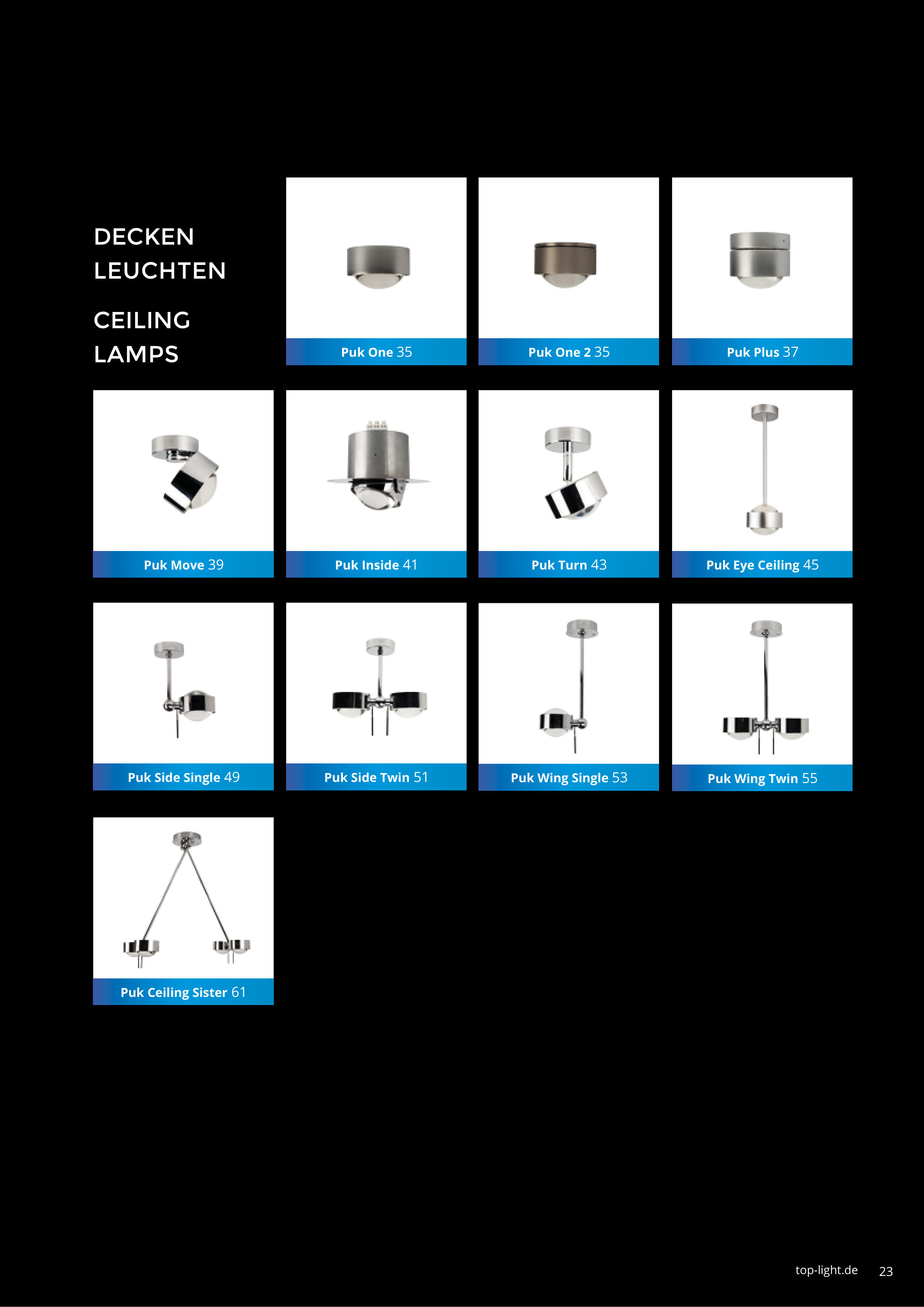 DECKEN LEUCHTEN

CEILING LAMPS

Puk One 35

Puk One 2 35

Puk Plus 37

Puk Move 39

Puk Inside 41

Puk Turn 43

Puk Eye Ceiling 45

Puk Side Single 49

Puk Side Twin 51

Puk Wing Single 53

Puk Wing Twin 55

Puk Ceiling Sister 61

top-light.de 23